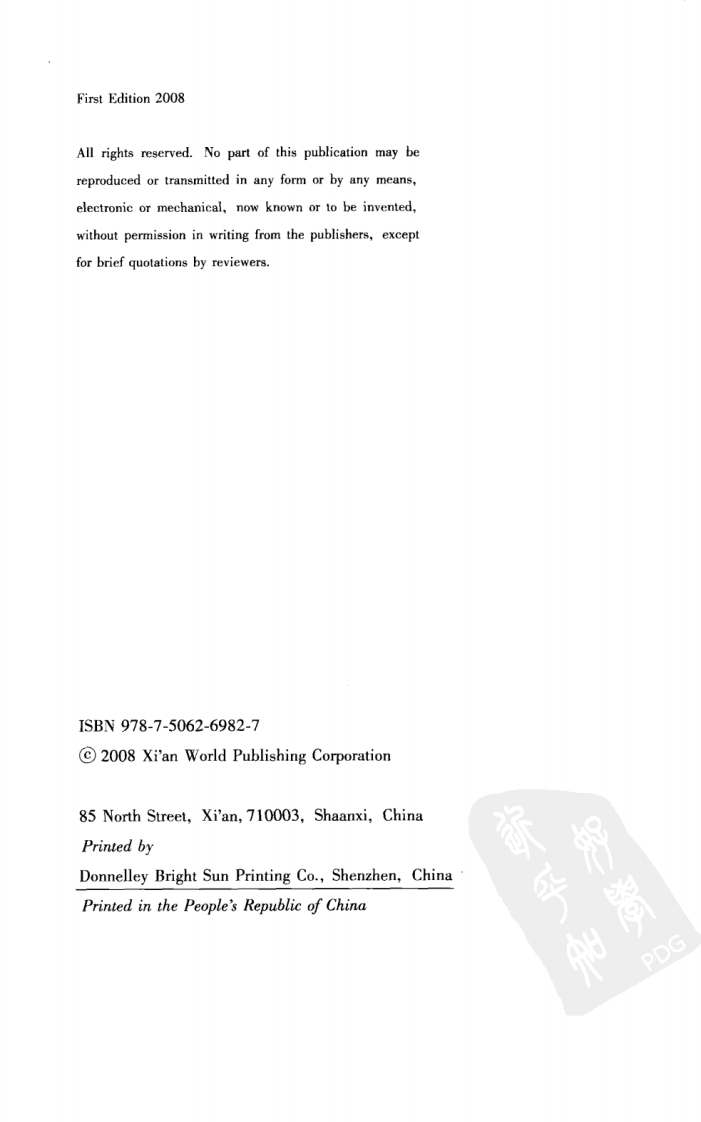 First Edition 2008

All rights reserved. No part of this publication may be reproduced or transmitted in any form or by any means, electronic or mechanical, now known or to be invented, without permission in writing from the publishers, except for brief quotations by reviewers.

ISBN 978-7-5062-6982-7
© 2008 Xi'an World Publishing Corporation

85 North Street, Xi'an, 710003, Shaanxi, China
Printed by
Donnelley Bright Sun Printing Co., Shenzhen, China
Printed in the People's Republic of China

PDG